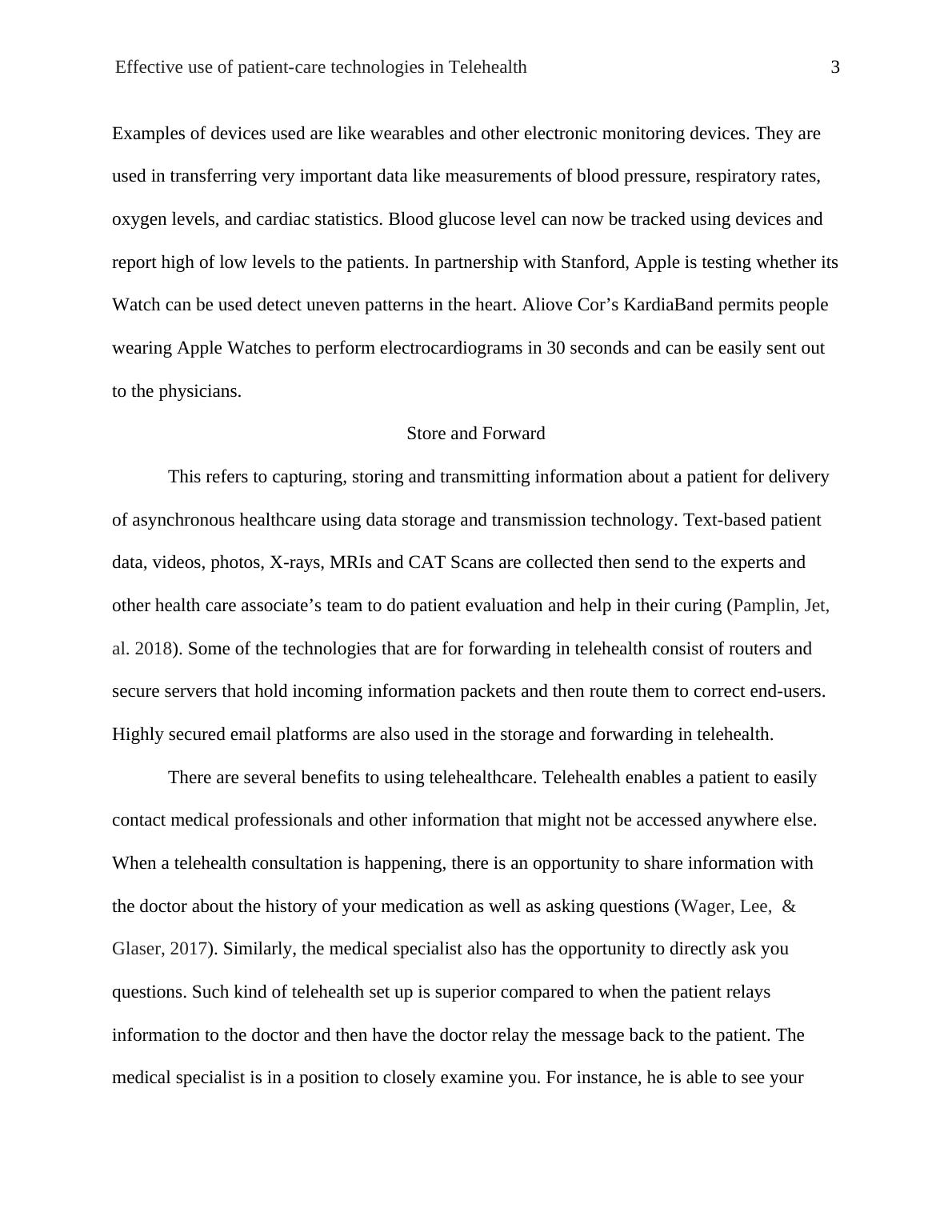 Effective use of patient-care technologies in Telehealth 3

Examples of devices used are like wearables and other electronic monitoring devices. They are used in transferring very important data like measurements of blood pressure, respiratory rates, oxygen levels, and cardiac statistics. Blood glucose level can now be tracked using devices and report high of low levels to the patients. In partnership with Stanford, Apple is testing whether its Watch can be used detect uneven patterns in the heart. Aliove Cor’s KardiaBand permits people wearing Apple Watches to perform electrocardiograms in 30 seconds and can be easily sent out to the physicians.

Store and Forward

This refers to capturing, storing and transmitting information about a patient for delivery of asynchronous healthcare using data storage and transmission technology. Text-based patient data, videos, photos, X-rays, MRIs and CAT Scans are collected then send to the experts and other health care associate’s team to do patient evaluation and help in their curing (Pamplin, Jet, al. 2018). Some of the technologies that are for forwarding in telehealth consist of routers and secure servers that hold incoming information packets and then route them to correct end-users. Highly secured email platforms are also used in the storage and forwarding in telehealth.

There are several benefits to using telehealthcare. Telehealth enables a patient to easily contact medical professionals and other information that might not be accessed anywhere else. When a telehealth consultation is happening, there is an opportunity to share information with the doctor about the history of your medication as well as asking questions (Wager, Lee, & Glaser, 2017). Similarly, the medical specialist also has the opportunity to directly ask you questions. Such kind of telehealth set up is superior compared to when the patient relays information to the doctor and then have the doctor relay the message back to the patient. The medical specialist is in a position to closely examine you. For instance, he is able to see your